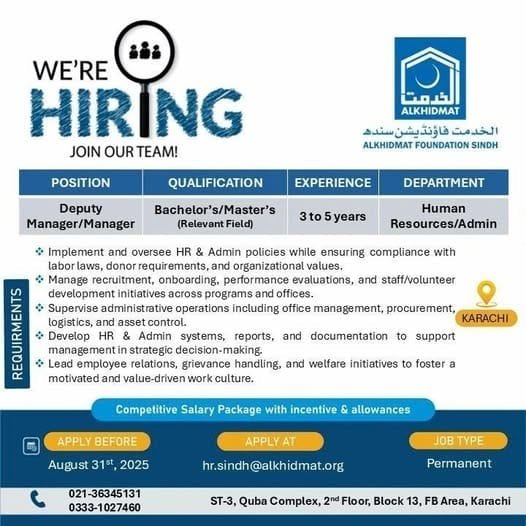 WE'RE
HIRING
JOIN OUR TEAM!

الخدمت
ALKHIDMAT
الخدمت فاؤنڈیشن سندھ
ALKHIDMAT FOUNDATION SINDH

| POSITION | QUALIFICATION | EXPERIENCE | DEPARTMENT |
|---|---|---|---|
| Deputy Manager/Manager | Bachelor's/Master's (Relevant Field) | 3 to 5 years | Human Resources/Admin |

REQUIRMENTS

❖ Implement and oversee HR & Admin policies while ensuring compliance with labor laws, donor requirements, and organizational values.
❖ Manage recruitment, onboarding, performance evaluations, and staff/volunteer development initiatives across programs and offices.
❖ Supervise administrative operations including office management, procurement, logistics, and asset control.
❖ Develop HR & Admin systems, reports, and documentation to support management in strategic decision-making.
❖ Lead employee relations, grievance handling, and welfare initiatives to foster a motivated and value-driven work culture.

KARACHI

Competitive Salary Package with incentive & allowances

APPLY BEFORE
August 31$^{st}$, 2025

APPLY AT
hr.sindh@alkhidmat.org

JOB TYPE
Permanent

021-36345131
0333-1027460

ST-3, Quba Complex, 2$^{nd}$ Floor, Block 13, FB Area, Karachi